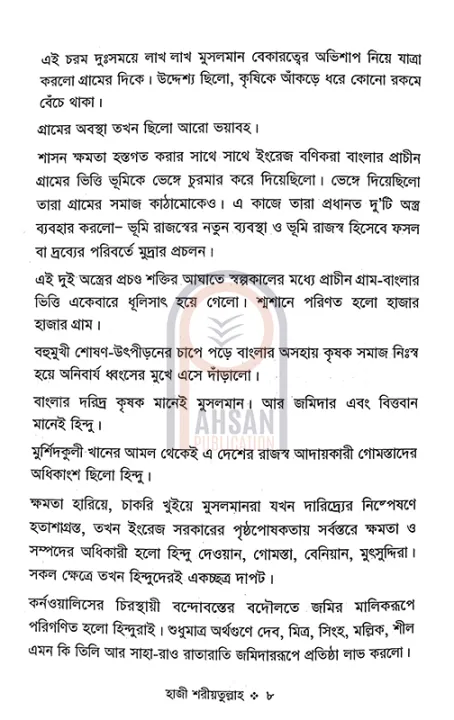 এই চরম দুঃসময়ে লাখ লাখ মুসলমান বেকারত্বের অভিশাপ নিয়ে যাত্রা করলো গ্রামের দিকে। উদ্দেশ্য ছিলো, কৃষিকে আঁকড়ে ধরে কোনো রকমে বেঁচে থাকা।

গ্রামের অবস্থা তখন ছিলো আরো ভয়াবহ।

শাসন ক্ষমতা হস্তগত করার সাথে সাথে ইংরেজ বণিকরা বাংলার প্রাচীন গ্রামের ভিত্তি ভূমিকে ভেঙ্গে চুরমার করে দিয়েছিলো। ভেঙ্গে দিয়েছিলো তারা গ্রামের সমাজ কাঠামোকেও। এ কাজে তারা প্রধানত দু'টি অস্ত্র ব্যবহার করলো– ভূমি রাজস্বের নতুন ব্যবস্থা ও ভূমি রাজস্ব হিসেবে ফসল বা দ্রব্যের পরিবর্তে মুদ্রার প্রচলন।

এই দুই অস্ত্রের প্রচণ্ড শক্তির আঘাতে স্বল্পকালের মধ্যে প্রাচীন গ্রাম-বাংলার ভিত্তি একেবারে ধূলিসাৎ হয়ে গেলো। শ্মশানে পরিণত হলো হাজার হাজার গ্রাম।

বহুমুখী শোষণ-উৎপীড়নের চাপে পড়ে বাংলার অসহায় কৃষক সমাজ নিঃস্ব হয়ে অনিবার্য ধ্বংসের মুখে এসে দাঁড়ালো।

বাংলার দরিদ্র কৃষক মানেই মুসলমান। আর জমিদার এবং বিত্তবান মানেই হিন্দু।

মুর্শিদকুলী খানের আমল থেকেই এ দেশের রাজস্ব আদায়কারী গোমস্তাদের অধিকাংশ ছিলো হিন্দু।

ক্ষমতা হারিয়ে, চাকরি খুইয়ে মুসলমানরা যখন দারিদ্র্যের নিষ্পেষণে হতাশাগ্রস্ত, তখন ইংরেজ সরকারের পৃষ্ঠপোষকতায় সর্বস্তরে ক্ষমতা ও সম্পদের অধিকারী হলো হিন্দু দেওয়ান, গোমস্তা, বেনিয়ান, মুৎসুদ্দিরা। সকল ক্ষেত্রে তখন হিন্দুদেরই একচ্ছত্র দাপট।

কর্নওয়ালিসের চিরস্থায়ী বন্দোবস্তের বদৌলতে জমির মালিকরূপে পরিগণিত হলো হিন্দুরাই। শুধুমাত্র অর্থগুণে দেব, মিত্র, সিংহ, মল্লিক, শীল এমন কি তিলি আর সাহা-রাও রাতারাতি জমিদাররূপে প্রতিষ্ঠা লাভ করলো।

AHSAN PUBLICATION

হাজী শরীয়তুল্লাহ ❖ ৮